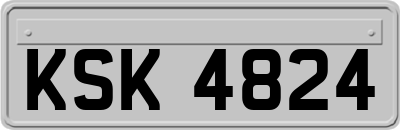 KSK 4824